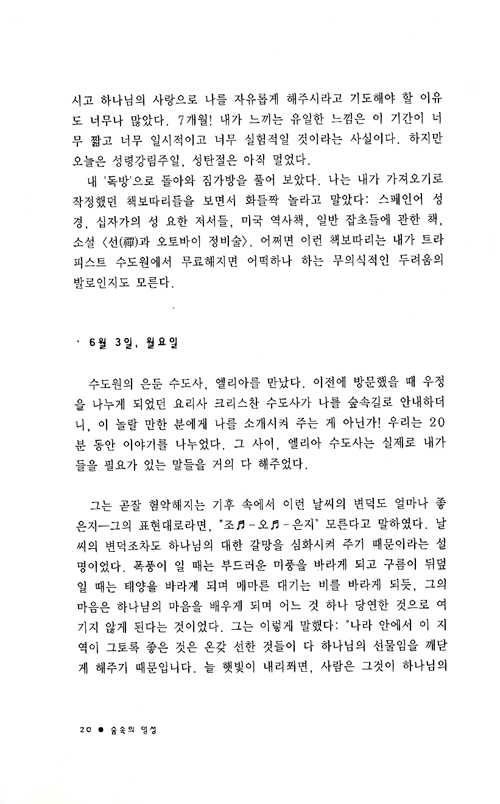 시고 하나님의 사랑으로 나를 자유롭게 해주시라고 기도해야 할 이유도 너무나 많았다. 7개월! 내가 느끼는 유일한 느낌은 이 기간이 너무 짧고 너무 일시적이고 너무 실험적일 것이라는 사실이다. 하지만 오늘은 성령강림주일, 성탄절은 아직 멀었다.

내 '독방'으로 돌아와 짐가방을 풀어 보았다. 나는 내가 가져오기로 작정했던 책보따리들을 보면서 화들짝 놀라고 말았다: 스페인어 성경, 십자가의 성 요한 저서들, 미국 역사책, 일반 잡초들에 관한 책, 소설 〈선(禪)과 오토바이 정비술〉. 어쩌면 이런 책보따리는 내가 트라피스트 수도원에서 무료해지면 어떡하나 하는 무의식적인 두려움의 발로인지도 모른다.

· 6월 3일, 월요일

수도원의 은둔 수도사, 엘리아를 만났다. 이전에 방문했을 때 우정을 나누게 되었던 요리사 크리스찬 수도사가 나를 숲속길로 안내하더니, 이 놀랄 만한 분에게 나를 소개시켜 주는 게 아닌가! 우리는 20분 동안 이야기를 나누었다. 그 사이, 엘리아 수도사는 실제로 내가 들을 필요가 있는 말들을 거의 다 해주었다.

그는 곧잘 험악해지는 기후 속에서 이런 날씨의 변덕도 얼마나 좋은지—그의 표현대로라면, "조♬-오♬-은지" 모른다고 말하였다. 날씨의 변덕조차도 하나님의 대한 갈망을 심화시켜 주기 때문이라는 설명이었다. 폭풍이 일 때는 부드러운 미풍을 바라게 되고 구름이 뒤덮일 때는 태양을 바라게 되며 메마른 대기는 비를 바라게 되듯, 그의 마음은 하나님의 마음을 배우게 되며 어느 것 하나 당연한 것으로 여기지 않게 된다는 것이었다. 그는 이렇게 말했다: "나라 안에서 이 지역이 그토록 좋은 것은 온갖 선한 것들이 다 하나님의 선물임을 깨닫게 해주기 때문입니다. 늘 햇빛이 내리쬐면, 사람은 그것이 하나님의

20 ● 숲속의 영성